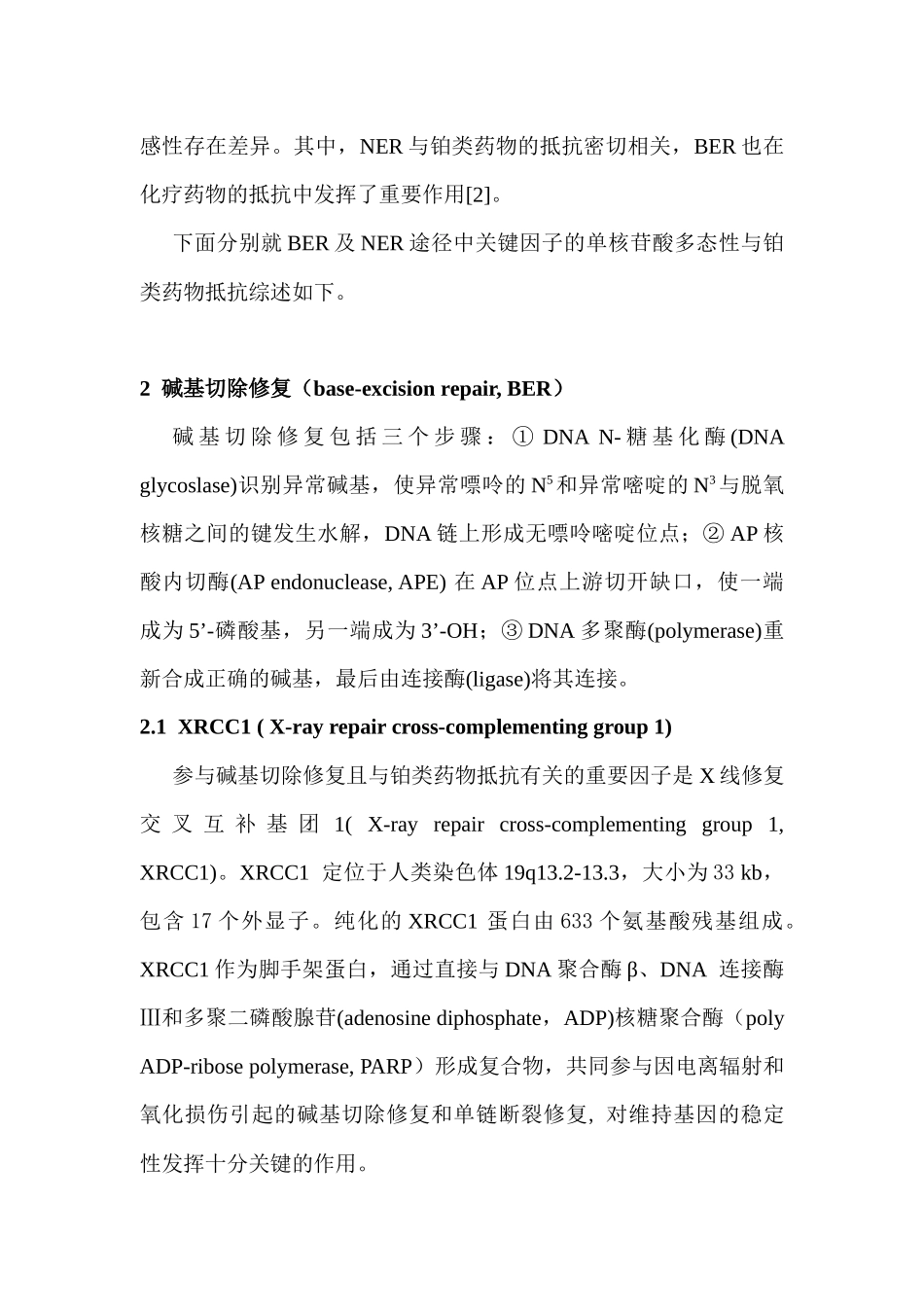 感性存在差异。其中，NER 与铂类药物的抵抗密切相关，BER 也在化疗药物的抵抗中发挥了重要作用[2]。

下面分别就 BER 及 NER 途径中关键因子的单核苷酸多态性与铂类药物抵抗综述如下。

2 碱基切除修复（base-excision repair, BER）

碱基切除修复包括三个步骤：① DNA N-糖基化酶(DNA glycoslase)识别异常碱基，使异常嘌呤的 $N^5$ 和异常嘧啶的 $N^3$ 与脱氧核糖之间的键发生水解，DNA 链上形成无嘌呤嘧啶位点；② AP 核酸内切酶(AP endonuclease, APE) 在 AP 位点上游切开缺口，使一端成为 5’-磷酸基，另一端成为 3’-OH；③ DNA 多聚酶(polymerase)重新合成正确的碱基，最后由连接酶(ligase)将其连接。

2.1 XRCC1 ( X-ray repair cross-complementing group 1)

参与碱基切除修复且与铂类药物抵抗有关的重要因子是 X 线修复交叉互补基团 1( X-ray repair cross-complementing group 1, XRCC1)。XRCC1 定位于人类染色体 19q13.2-13.3，大小为 33 kb，包含 17 个外显子。纯化的 XRCC1 蛋白由 633 个氨基酸残基组成。XRCC1 作为脚手架蛋白，通过直接与 DNA 聚合酶 β、DNA 连接酶Ⅲ和多聚二磷酸腺苷(adenosine diphosphate，ADP)核糖聚合酶（poly ADP-ribose polymerase, PARP）形成复合物，共同参与因电离辐射和氧化损伤引起的碱基切除修复和单链断裂修复, 对维持基因的稳定性发挥十分关键的作用。